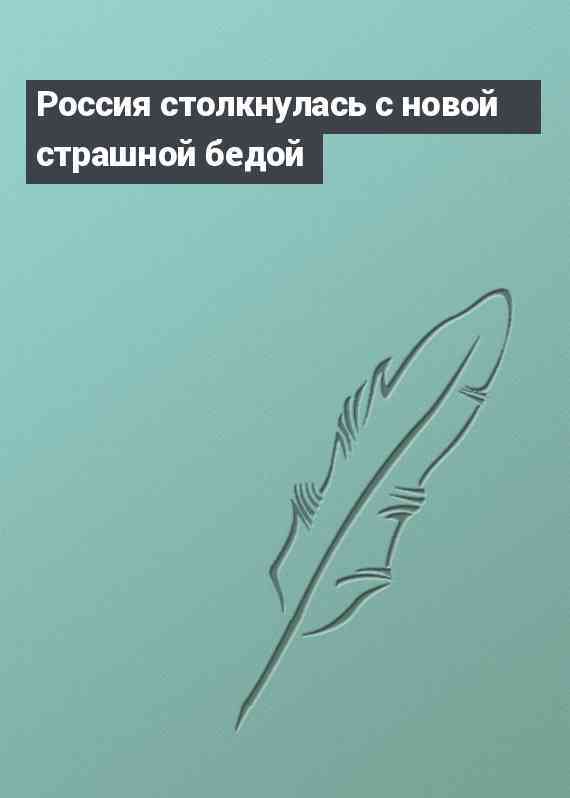 Россия столкнулась с новой страшной бедой